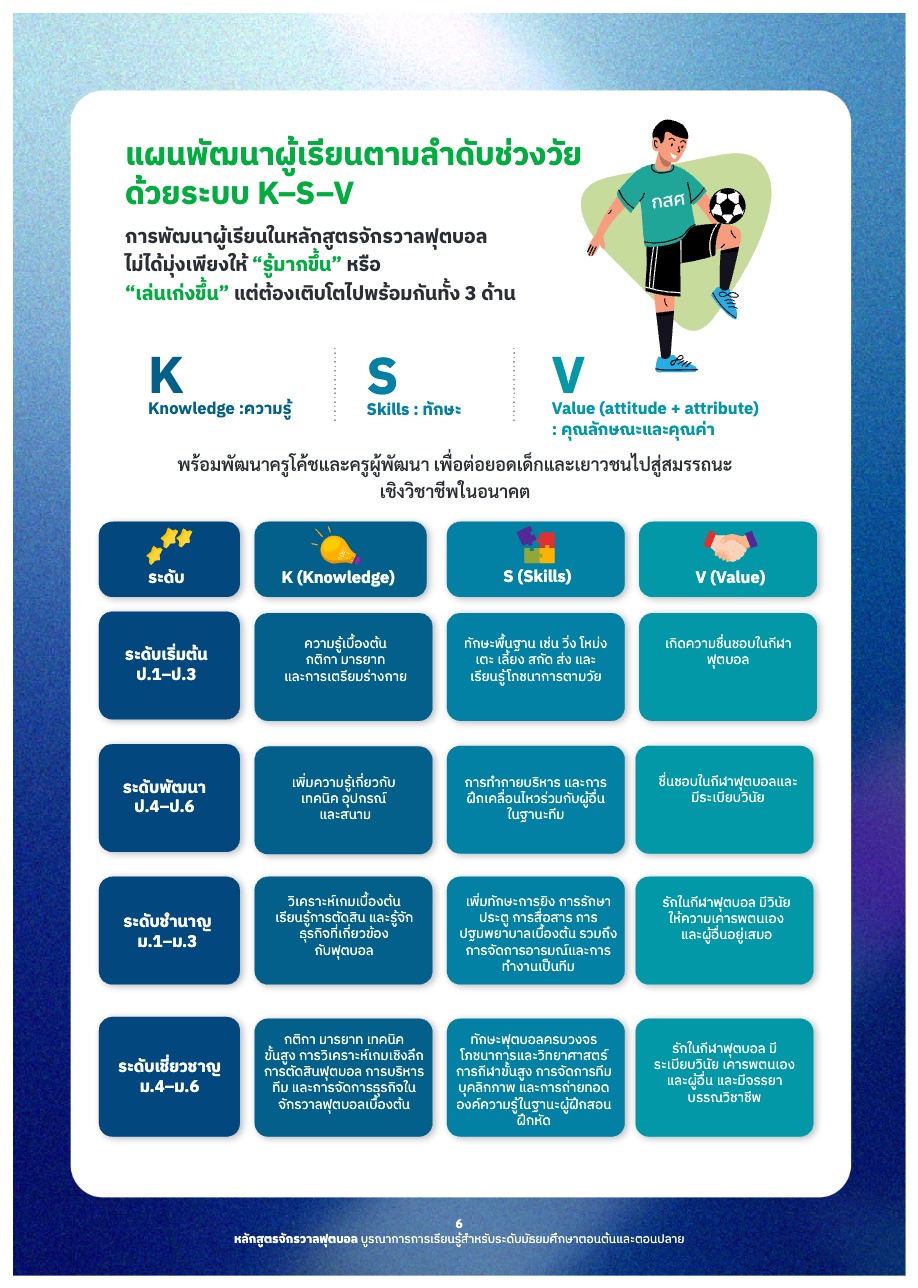 แผนพัฒนาผู้เรียนตามลำดับช่วงวัย
ด้วยระบบ K–S–V

การพัฒนาผู้เรียนในหลักสูตรจักรวาลฟุตบอล ไม่ได้มุ่งเพียงให้ "รู้มากขึ้น" หรือ "เล่นเก่งขึ้น" แต่ต้องเติบโตไปพร้อมกันทั้ง 3 ด้าน

กสศ

K
Knowledge :ความรู้

S
Skills : ทักษะ

V
Value (attitude + attribute)
: คุณลักษณะและคุณค่า

พร้อมพัฒนาครูโค้ชและครูผู้พัฒนา เพื่อต่อยอดเด็กและเยาวชนไปสู่สมรรถนะเชิงวิชาชีพในอนาคต

| ระดับ | K (Knowledge) | S (Skills) | V (Value) |
|---|---|---|---|
| ระดับเริ่มต้น ป.1–ป.3 | ความรู้เบื้องต้น กติกา มารยาท และการเตรียมร่างกาย | ทักษะพื้นฐาน เช่น วิ่ง โหม่ง เตะ เลี้ยง สกัด ส่ง และเรียนรู้โภชนาการตามวัย | เกิดความชื่นชอบในกีฬาฟุตบอล |
| ระดับพัฒนา ป.4–ป.6 | เพิ่มความรู้เกี่ยวกับเทคนิค อุปกรณ์ และสนาม | การทำกายบริหาร และการฝึกเคลื่อนไหวร่วมกับผู้อื่นในฐานะทีม | ชื่นชอบในกีฬาฟุตบอลและมีระเบียบวินัย |
| ระดับชำนาญ ม.1–ม.3 | วิเคราะห์เกมเบื้องต้น เรียนรู้การตัดสิน และรู้จักธุรกิจที่เกี่ยวข้องกับฟุตบอล | เพิ่มทักษะการยิง การรักษาประตู การสื่อสาร การปฐมพยาบาลเบื้องต้น รวมถึงการจัดการอารมณ์และการทำงานเป็นทีม | รักในกีฬาฟุตบอล มีวินัย ให้ความเคารพตนเองและผู้อื่นอยู่เสมอ |
| ระดับเชี่ยวชาญ ม.4–ม.6 | กติกา มารยาท เทคนิคขั้นสูง การวิเคราะห์เกมเชิงลึก การตัดสินฟุตบอล การบริหารทีม และการจัดการธุรกิจในจักรวาลฟุตบอลเบื้องต้น | ทักษะฟุตบอลครบวงจร โภชนาการและวิทยาศาสตร์การกีฬาขั้นสูง การจัดการทีม บุคลิกภาพ และการถ่ายทอดองค์ความรู้ในฐานะผู้ฝึกสอนฝึกหัด | รักในกีฬาฟุตบอล มีระเบียบวินัย เคารพตนเองและผู้อื่น และมีจรรยาบรรณวิชาชีพ |

6
หลักสูตรจักรวาลฟุตบอล บูรณาการการเรียนรู้สำหรับระดับมัธยมศึกษาตอนต้นและตอนปลาย